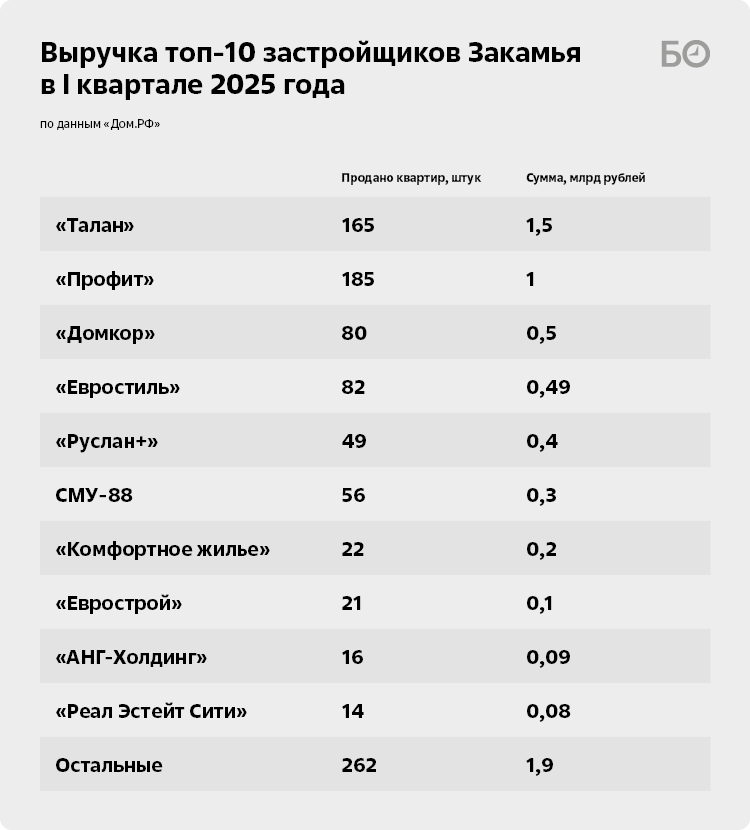 Выручка топ-10 застройщиков Закамья в I квартале 2025 года

БО

по данным «Дом.РФ»

| | Продано квартир, штук | Сумма, млрд рублей |
|---|---|---|
| «Талан» | 165 | 1,5 |
| «Профит» | 185 | 1 |
| «Домкор» | 80 | 0,5 |
| «Евростиль» | 82 | 0,49 |
| «Руслан+» | 49 | 0,4 |
| СМУ-88 | 56 | 0,3 |
| «Комфортное жилье» | 22 | 0,2 |
| «Еврострой» | 21 | 0,1 |
| «АНГ-Холдинг» | 16 | 0,09 |
| «Реал Эстейт Сити» | 14 | 0,08 |
| Остальные | 262 | 1,9 |